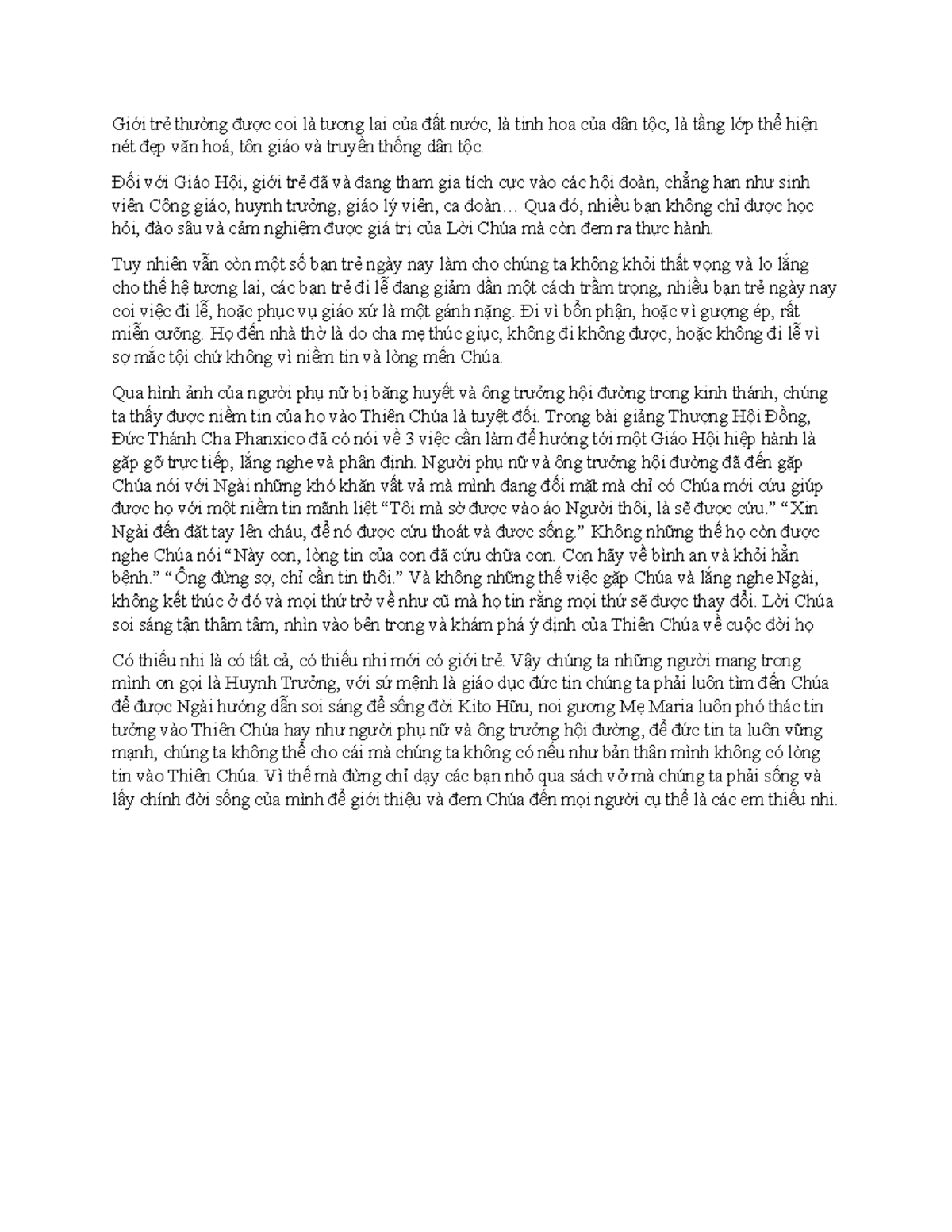 Giới trẻ thường được coi là tương lai của đất nước, là tinh hoa của dân tộc, là tầng lớp thể hiện nét đẹp văn hoá, tôn giáo và truyền thống dân tộc.

Đối với Giáo Hội, giới trẻ đã và đang tham gia tích cực vào các hội đoàn, chẳng hạn như sinh viên Công giáo, huynh trưởng, giáo lý viên, ca đoàn… Qua đó, nhiều bạn không chỉ được học hỏi, đào sâu và cảm nghiệm được giá trị của Lời Chúa mà còn đem ra thực hành.

Tuy nhiên vẫn còn một số bạn trẻ ngày nay làm cho chúng ta không khỏi thất vọng và lo lắng cho thế hệ tương lai, các bạn trẻ đi lễ đang giảm dần một cách trầm trọng, nhiều bạn trẻ ngày nay coi việc đi lễ, hoặc phục vụ giáo xứ là một gánh nặng. Đi vì bổn phận, hoặc vì gượng ép, rất miễn cưỡng. Họ đến nhà thờ là do cha mẹ thúc giục, không đi không được, hoặc không đi lễ vì sợ mắc tội chứ không vì niềm tin và lòng mến Chúa.

Qua hình ảnh của người phụ nữ bị băng huyết và ông trưởng hội đường trong kinh thánh, chúng ta thấy được niềm tin của họ vào Thiên Chúa là tuyệt đối. Trong bài giảng Thượng Hội Đồng, Đức Thánh Cha Phanxico đã có nói về 3 việc cần làm để hướng tới một Giáo Hội hiệp hành là gặp gỡ trực tiếp, lắng nghe và phân định. Người phụ nữ và ông trưởng hội đường đã đến gặp Chúa nói với Ngài những khó khăn vất vả mà mình đang đối mặt mà chỉ có Chúa mới cứu giúp được họ với một niềm tin mãnh liệt “Tôi mà sờ được vào áo Người thôi, là sẽ được cứu.” “Xin Ngài đến đặt tay lên cháu, để nó được cứu thoát và được sống.” Không những thế họ còn được nghe Chúa nói “Này con, lòng tin của con đã cứu chữa con. Con hãy về bình an và khỏi hẳn bệnh.” “Ông đừng sợ, chỉ cần tin thôi.” Và không những thế việc gặp Chúa và lắng nghe Ngài, không kết thúc ở đó và mọi thứ trở về như cũ mà họ tin rằng mọi thứ sẽ được thay đổi. Lời Chúa soi sáng tận thâm tâm, nhìn vào bên trong và khám phá ý định của Thiên Chúa về cuộc đời họ

Có thiếu nhi là có tất cả, có thiếu nhi mới có giới trẻ. Vậy chúng ta những người mang trong mình ơn gọi là Huynh Trưởng, với sứ mệnh là giáo dục đức tin chúng ta phải luôn tìm đến Chúa để được Ngài hướng dẫn soi sáng để sống đời Kito Hữu, noi gương Mẹ Maria luôn phó thác tin tưởng vào Thiên Chúa hay như người phụ nữ và ông trưởng hội đường, để đức tin ta luôn vững mạnh, chúng ta không thể cho cái mà chúng ta không có nếu như bản thân mình không có lòng tin vào Thiên Chúa. Vì thế mà đừng chỉ dạy các bạn nhỏ qua sách vở mà chúng ta phải sống và lấy chính đời sống của mình để giới thiệu và đem Chúa đến mọi người cụ thể là các em thiếu nhi.